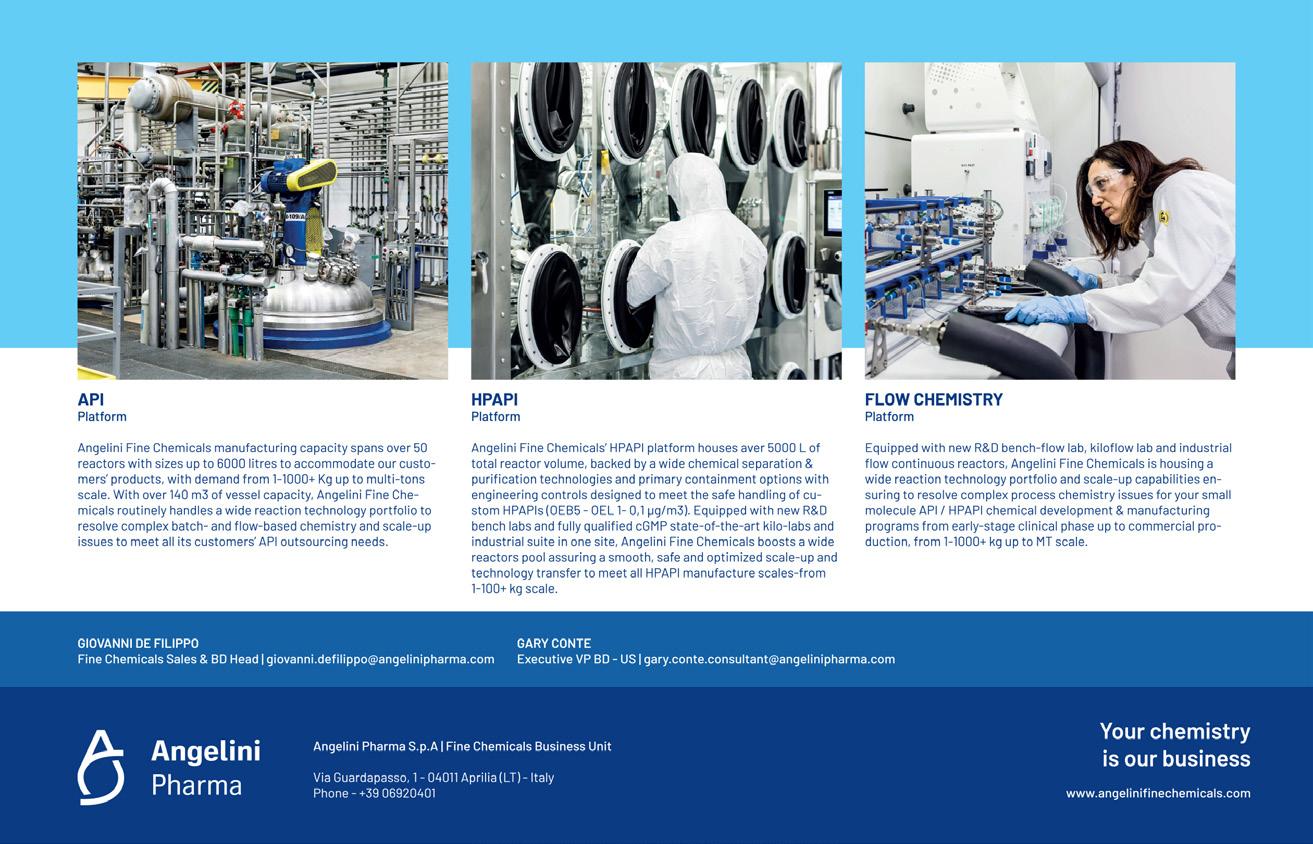 API
Platform

Angelini Fine Chemicals manufacturing capacity spans over 50 reactors with sizes up to 6000 litres to accommodate our customers' products, with demand from 1-1000+ Kg up to multi-tons scale. With over 140 m3 of vessel capacity, Angelini Fine Chemicals routinely handles a wide reaction technology portfolio to resolve complex batch- and flow-based chemistry and scale-up issues to meet all its customers' API outsourcing needs.

HPAPI
Platform

Angelini Fine Chemicals' HPAPI platform houses aver 5000 L of total reactor volume, backed by a wide chemical separation & purification technologies and primary containment options with engineering controls designed to meet the safe handling of custom HPAPIs (OEB5 - OEL 1- 0,1 μg/m3). Equipped with new R&D bench labs and fully qualified cGMP state-of-the-art kilo-labs and industrial suite in one site, Angelini Fine Chemicals boosts a wide reactors pool assuring a smooth, safe and optimized scale-up and technology transfer to meet all HPAPI manufacture scales-from 1-100+ kg scale.

FLOW CHEMISTRY
Platform

Equipped with new R&D bench-flow lab, kiloflow lab and industrial flow continuous reactors, Angelini Fine Chemicals is housing a wide reaction technology portfolio and scale-up capabilities ensuring to resolve complex process chemistry issues for your small molecule API / HPAPI chemical development & manufacturing programs from early-stage clinical phase up to commercial production, from 1-1000+ kg up to MT scale.

GIOVANNI DE FILIPPO
Fine Chemicals Sales & BD Head | giovanni.defilippo@angelinipharma.com

GARY CONTE
Executive VP BD - US | gary.conte.consultant@angelinipharma.com

Angelini
Pharma

Angelini Pharma S.p.A | Fine Chemicals Business Unit

Via Guardapasso, 1 - 04011 Aprilia (LT) - Italy
Phone - +39 06920401

Your chemistry
is our business

www.angelinifinechemicals.com